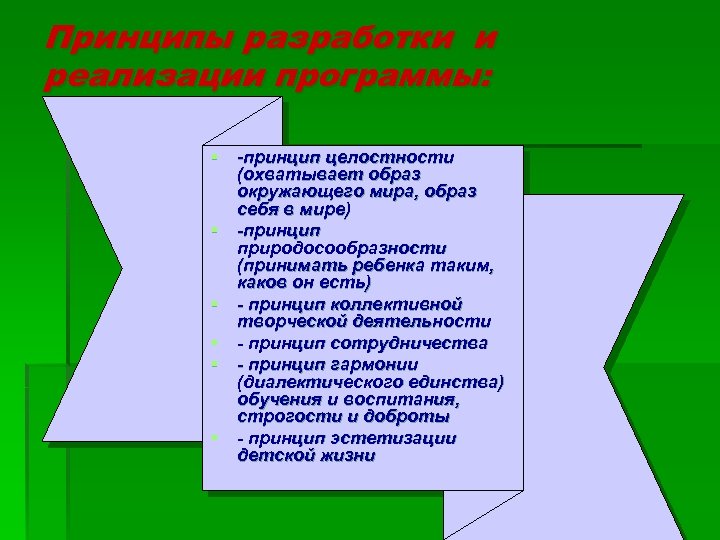 Принципы разработки и реализации программы:

- -принцип целостности (охватывает образ окружающего мира, образ себя в мире)
- -принцип природосообразности (принимать ребенка таким, каков он есть)
- - принцип коллективной творческой деятельности
- - принцип сотрудничества
- - принцип гармонии (диалектического единства) обучения и воспитания, строгости и доброты
- - принцип эстетизации детской жизни